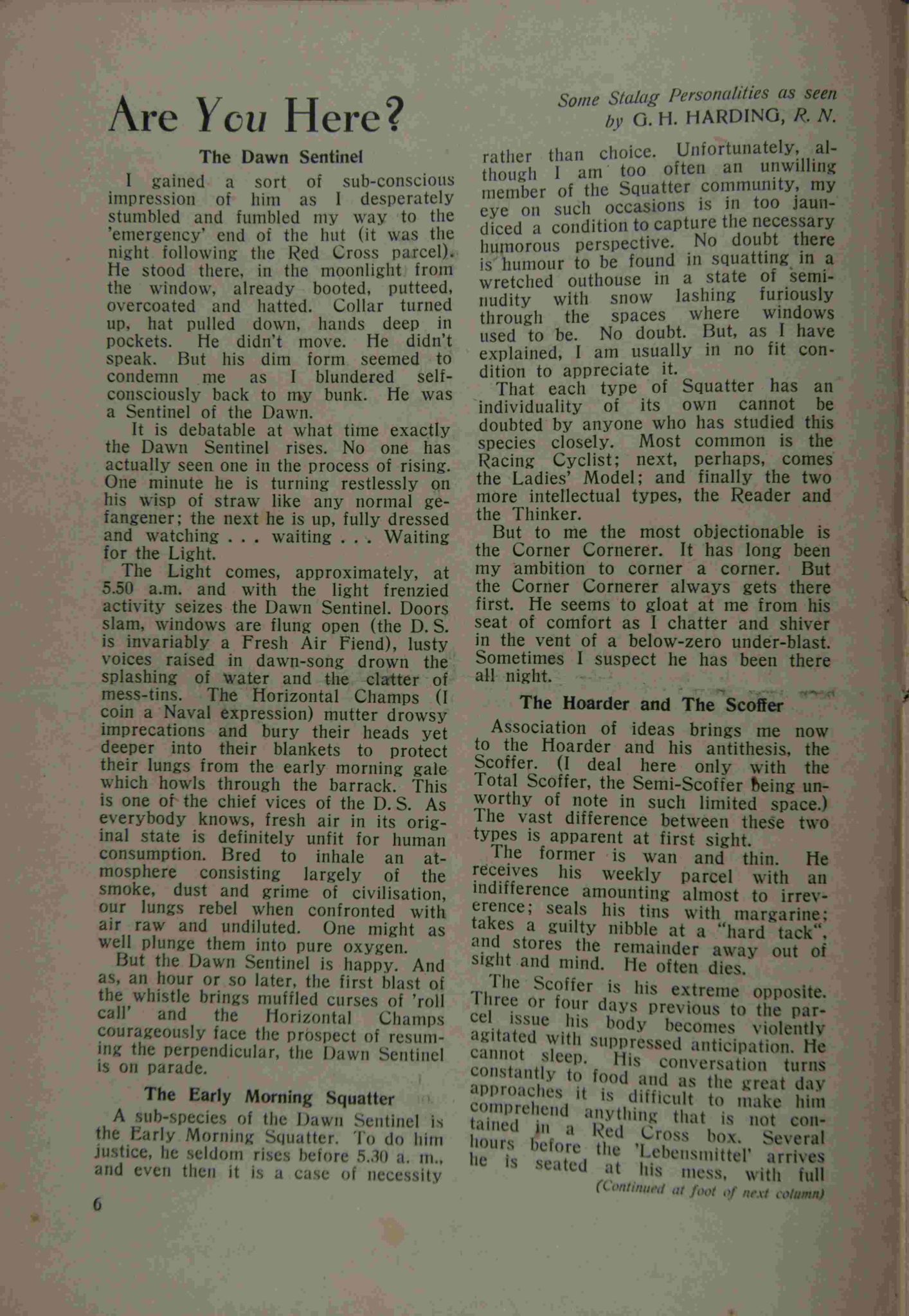 Are You Here?

Some Stalag Personalities as seen by G. H. HARDING, R. N.

The Dawn Sentinel

I gained a sort of sub-conscious impression of him as I desperately stumbled and fumbled my way to the 'emergency' end of the hut (it was the night following the Red Cross parcel). He stood there, in the moonlight from the window, already booted, putteed, overcoated and hatted. Collar turned up, hat pulled down, hands deep in pockets. He didn't move. He didn't speak. But his dim form seemed to condemn me as I blundered self-consciously back to my bunk. He was a Sentinel of the Dawn.

It is debatable at what time exactly the Dawn Sentinel rises. No one has actually seen one in the process of rising. One minute he is turning restlessly on his wisp of straw like any normal gefangener; the next he is up, fully dressed and watching . . . waiting . . . Waiting for the Light.

The Light comes, approximately, at 5.50 a.m. and with the light frenzied activity seizes the Dawn Sentinel. Doors slam, windows are flung open (the D. S. is invariably a Fresh Air Fiend), lusty voices raised in dawn-song drown the splashing of water and the clatter of mess-tins. The Horizontal Champs (I coin a Naval expression) mutter drowsy imprecations and bury their heads yet deeper into their blankets to protect their lungs from the early morning gale which howls through the barrack. This is one of the chief vices of the D. S. As everybody knows, fresh air in its original state is definitely unfit for human consumption. Bred to inhale an atmosphere consisting largely of the smoke, dust and grime of civilisation, our lungs rebel when confronted with air raw and undiluted. One might as well plunge them into pure oxygen.

But the Dawn Sentinel is happy. And as, an hour or so later, the first blast of the whistle brings muffled curses of 'roll call' and the Horizontal Champs courageously face the prospect of resuming the perpendicular, the Dawn Sentinel is on parade.

The Early Morning Squatter

A sub-species of the Dawn Sentinel is the Early Morning Squatter. To do him justice, he seldom rises before 5.30 a. m., and even then it is a case of necessity rather than choice. Unfortunately, although I am too often an unwilling member of the Squatter community, my eye on such occasions is in too jaundiced a condition to capture the necessary humorous perspective. No doubt there is humour to be found in squatting in a wretched outhouse in a state of semi-nudity with snow lashing furiously through the spaces where windows used to be. No doubt. But, as I have explained, I am usually in no fit condition to appreciate it.

That each type of Squatter has an individuality of its own cannot be doubted by anyone who has studied this species closely. Most common is the Racing Cyclist; next, perhaps, comes the Ladies' Model; and finally the two more intellectual types, the Reader and the Thinker.

But to me the most objectionable is the Corner Cornerer. It has long been my ambition to corner a corner. But the Corner Cornerer always gets there first. He seems to gloat at me from his seat of comfort as I chatter and shiver in the vent of a below-zero under-blast. Sometimes I suspect he has been there all night.

The Hoarder and The Scoffer

Association of ideas brings me now to the Hoarder and his antithesis, the Scoffer. (I deal here only with the Total Scoffer, the Semi-Scoffer being unworthy of note in such limited space.) The vast difference between these two types is apparent at first sight.

The former is wan and thin. He receives his weekly parcel with an indifference amounting almost to irreverence; seals his tins with margarine; takes a guilty nibble at a "hard tack", and stores the remainder away out of sight and mind. He often dies.

The Scoffer is his extreme opposite. Three or four days previous to the parcel issue his body becomes violently agitated with suppressed anticipation. He cannot sleep. His conversation turns constantly to food and as the great day approaches it is difficult to make him comprehend anything that is not contained in a Red Cross box. Several hours before the 'Lebensmittel' arrives he is seated at his mess, with full

(Continued at foot of next column)

6